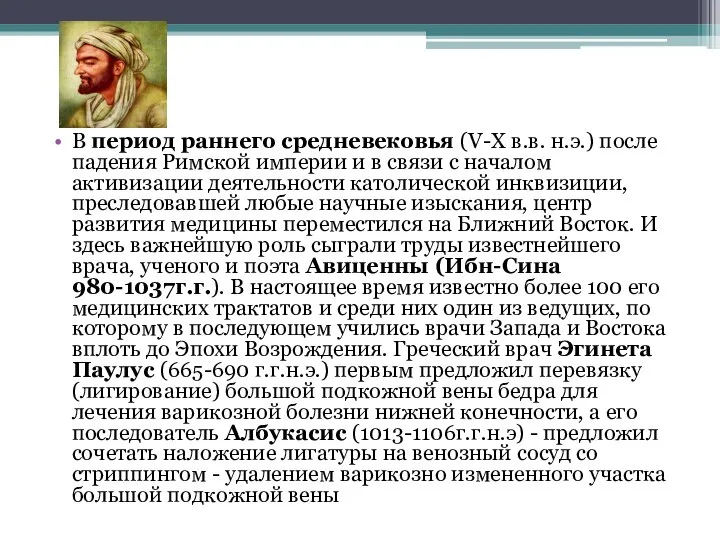 • В период раннего средневековья (V-X в.в. н.э.) после падения Римской империи и в связи с началом активизации деятельности католической инквизиции, преследовавшей любые научные изыскания, центр развития медицины переместился на Ближний Восток. И здесь важнейшую роль сыграли труды известнейшего врача, ученого и поэта Авиценны (Ибн-Сина 980-1037г.г.). В настоящее время известно более 100 его медицинских трактатов и среди них один из ведущих, по которому в последующем учились врачи Запада и Востока вплоть до Эпохи Возрождения. Греческий врач Эгинета Паулус (665-690 г.г.н.э.) первым предложил перевязку (лигирование) большой подкожной вены бедра для лечения варикозной болезни нижней конечности, а его последователь Албукасис (1013-1106г.г.н.э) - предложил сочетать наложение лигатуры на венозный сосуд со стриппингом - удалением варикозно измененного участка большой подкожной вены